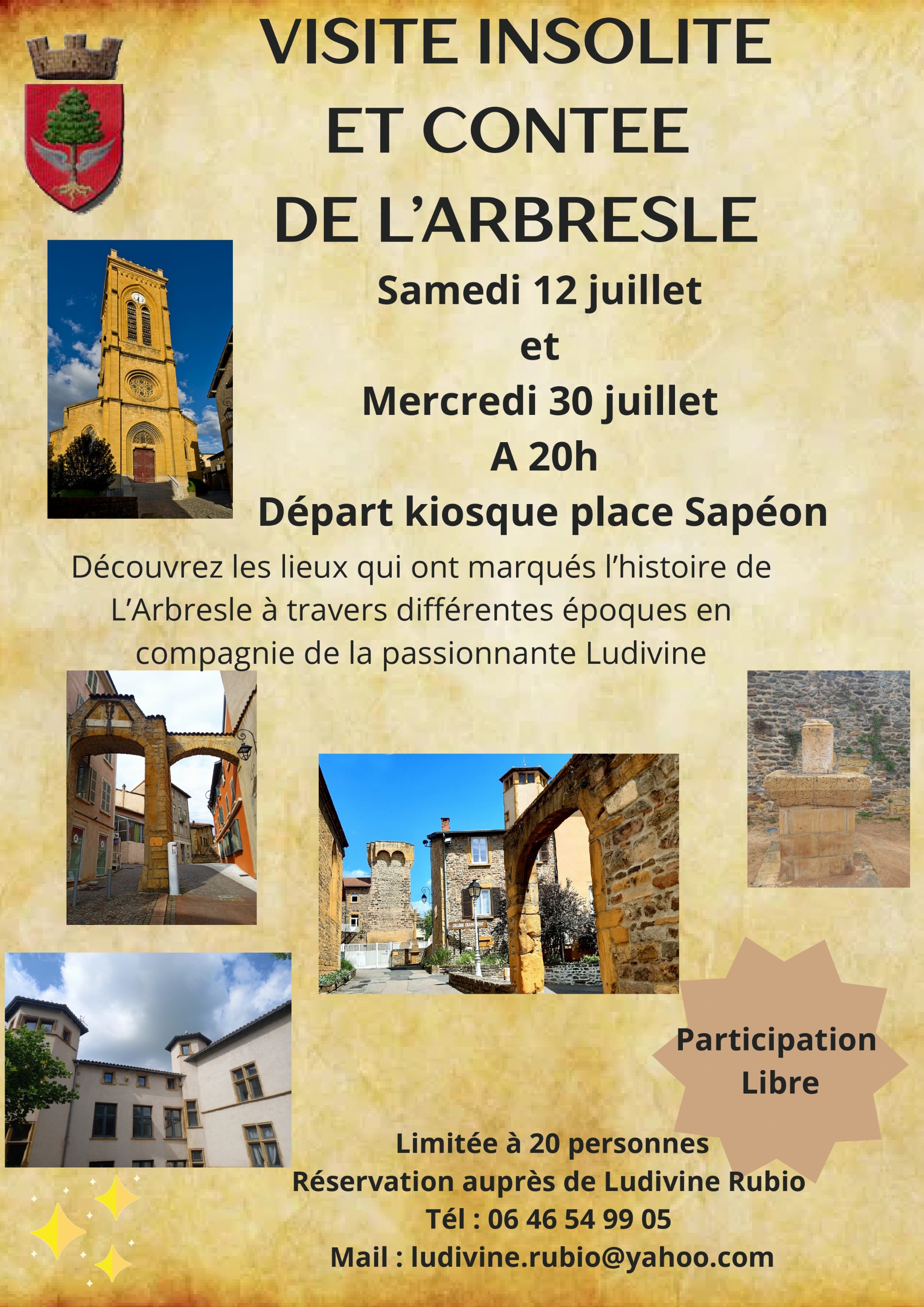 VISITE INSOLITE
ET CONTEE
DE L'ARBRESLE

Samedi 12 juillet
et
Mercredi 30 juillet
A 20h
Départ kiosque place Sapéon

Découvrez les lieux qui ont marqués l'histoire de L'Arbresle à travers différentes époques en compagnie de la passionnante Ludivine

Participation Libre

Limitée à 20 personnes
Réservation auprès de Ludivine Rubio
Tél : 06 46 54 99 05
Mail : ludivine.rubio@yahoo.com